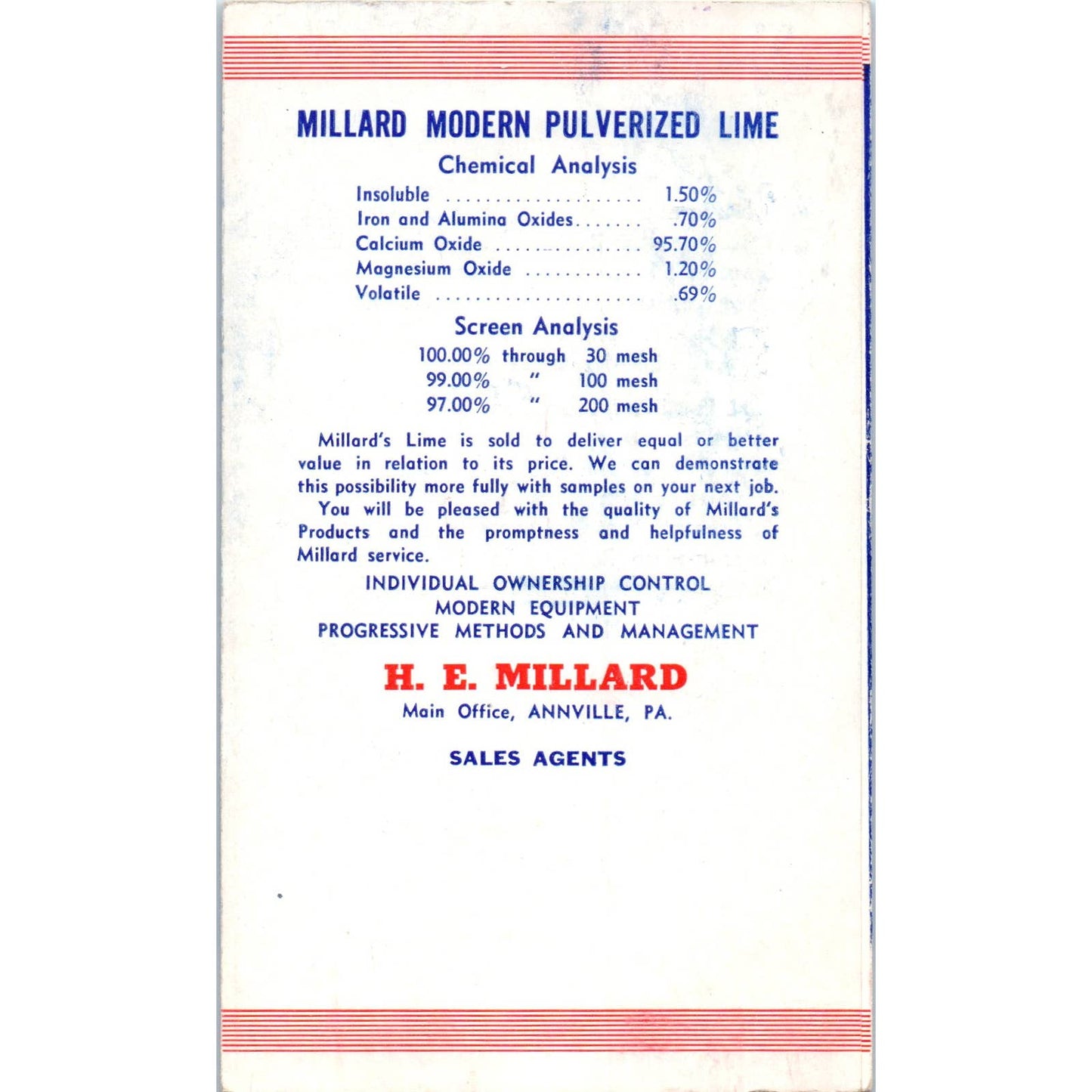 MILLARD MODERN PULVERIZED LIME

Chemical Analysis

Insoluble .................... 1.50%
Iron and Alumina Oxides....... .70%
Calcium Oxide ............... 95.70%
Magnesium Oxide ............ 1.20%
Volatile ..................... .69%

Screen Analysis

100.00% through 30 mesh
99.00% " 100 mesh
97.00% " 200 mesh

Millard's Lime is sold to deliver equal or better value in relation to its price. We can demonstrate this possibility more fully with samples on your next job.

You will be pleased with the quality of Millard's Products and the promptness and helpfulness of Millard service.

INDIVIDUAL OWNERSHIP CONTROL
MODERN EQUIPMENT
PROGRESSIVE METHODS AND MANAGEMENT

H. E. MILLARD
Main Office, ANNVILLE, PA.

SALES AGENTS